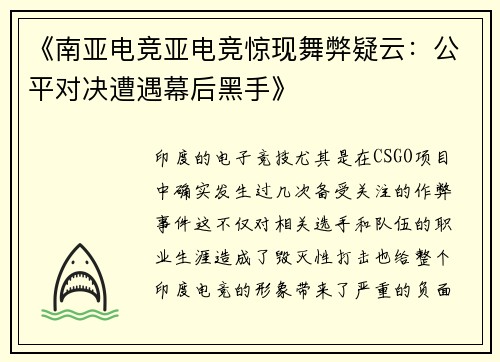 《南亚电竞亚电竞惊现舞弊疑云：公平对决遭遇幕后黑手》

印度的电子竞技尤其是在CSGO项目中确实发生过几次备受关注的作弊事件这不仅对相关选手和队伍的职业生涯造成了毁灭性打击也给整个印度电竞的形象带来了严重的负面